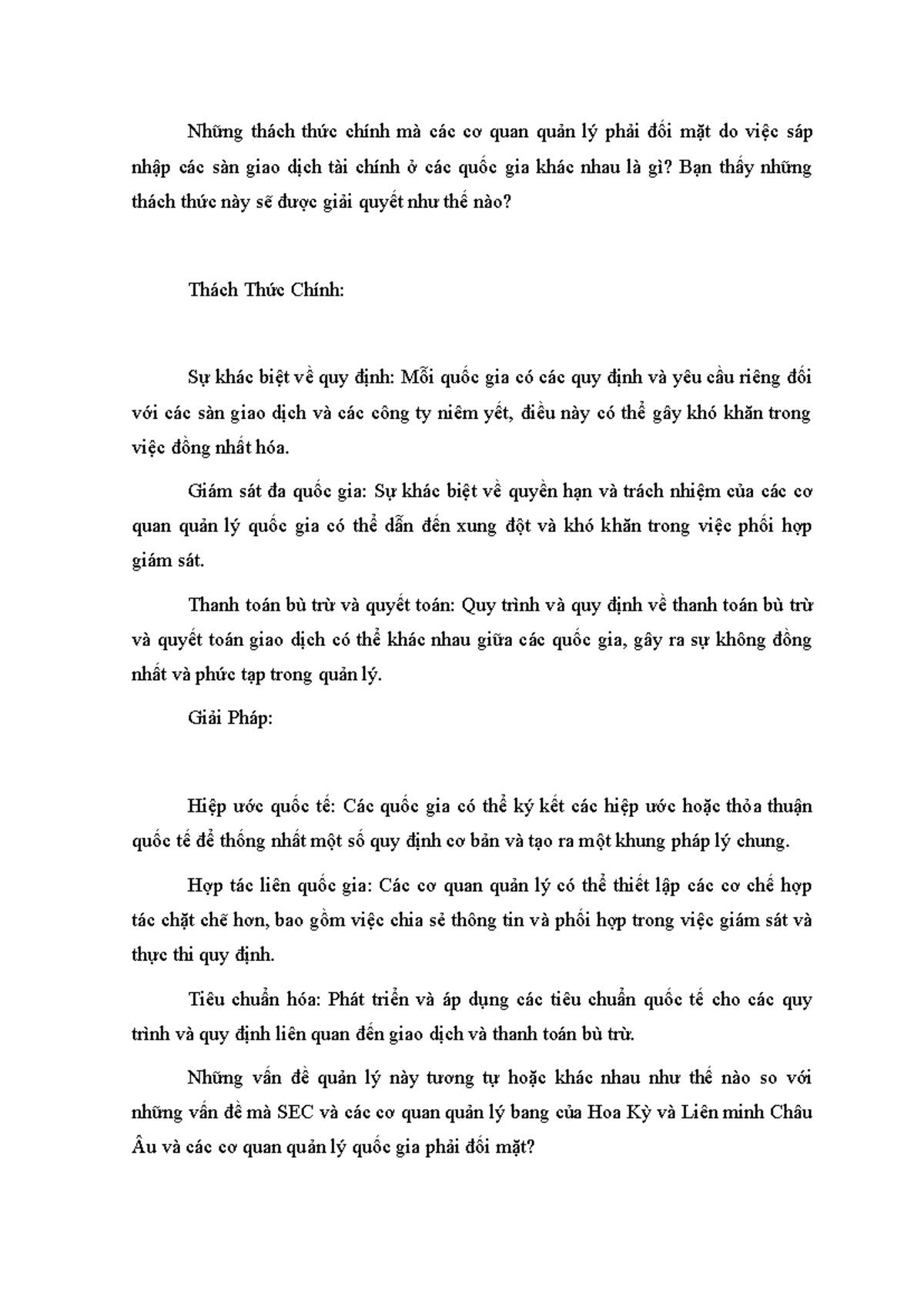 Những thách thức chính mà các cơ quan quản lý phải đối mặt do việc sáp nhập các sàn giao dịch tài chính ở các quốc gia khác nhau là gì? Bạn thấy những thách thức này sẽ được giải quyết như thế nào?

Thách Thức Chính:

Sự khác biệt về quy định: Mỗi quốc gia có các quy định và yêu cầu riêng đối với các sàn giao dịch và các công ty niêm yết, điều này có thể gây khó khăn trong việc đồng nhất hóa.

Giám sát đa quốc gia: Sự khác biệt về quyền hạn và trách nhiệm của các cơ quan quản lý quốc gia có thể dẫn đến xung đột và khó khăn trong việc phối hợp giám sát.

Thanh toán bù trừ và quyết toán: Quy trình và quy định về thanh toán bù trừ và quyết toán giao dịch có thể khác nhau giữa các quốc gia, gây ra sự không đồng nhất và phức tạp trong quản lý.

Giải Pháp:

Hiệp ước quốc tế: Các quốc gia có thể ký kết các hiệp ước hoặc thỏa thuận quốc tế để thống nhất một số quy định cơ bản và tạo ra một khung pháp lý chung.

Hợp tác liên quốc gia: Các cơ quan quản lý có thể thiết lập các cơ chế hợp tác chặt chẽ hơn, bao gồm việc chia sẻ thông tin và phối hợp trong việc giám sát và thực thi quy định.

Tiêu chuẩn hóa: Phát triển và áp dụng các tiêu chuẩn quốc tế cho các quy trình và quy định liên quan đến giao dịch và thanh toán bù trừ.

Những vấn đề quản lý này tương tự hoặc khác nhau như thế nào so với những vấn đề mà SEC và các cơ quan quản lý bang của Hoa Kỳ và Liên minh Châu Âu và các cơ quan quản lý quốc gia phải đối mặt?